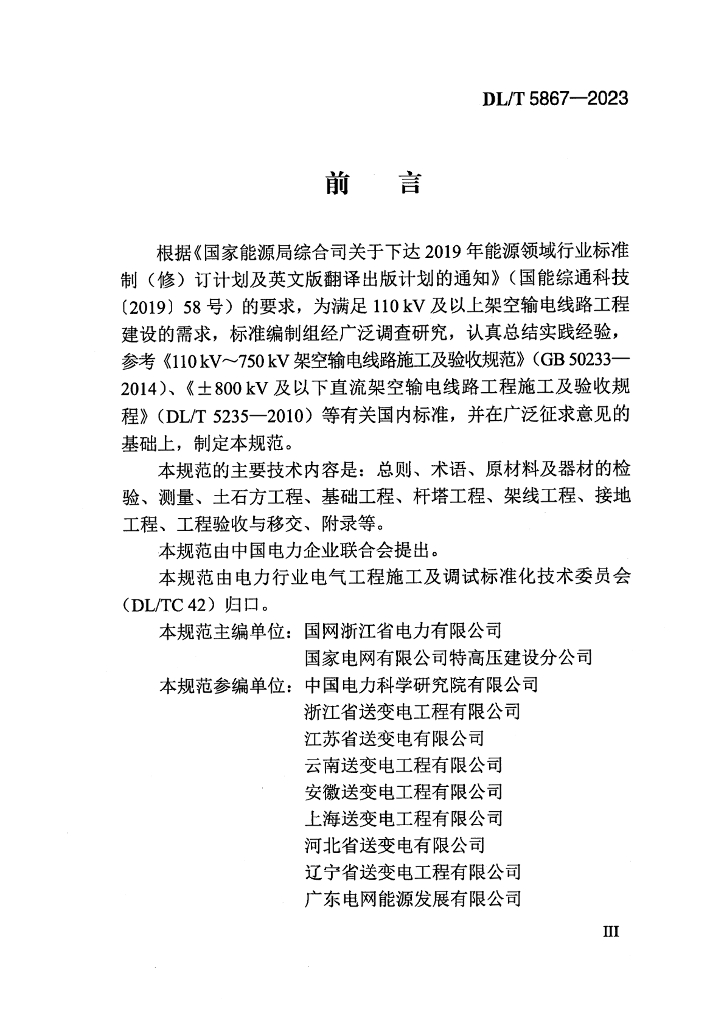 DL/T 5867—2023

前　言

根据《国家能源局综合司关于下达 2019 年能源领域行业标准制（修）订计划及英文版翻译出版计划的通知》（国能综通科技〔2019〕58 号）的要求，为满足 110 kV 及以上架空输电线路工程建设的需求，标准编制组经广泛调查研究，认真总结实践经验，参考《110 kV～750 kV 架空输电线路施工及验收规范》（GB 50233—2014）、《±800 kV 及以下直流架空输电线路工程施工及验收规程》（DL/T 5235—2010）等有关国内标准，并在广泛征求意见的基础上，制定本规范。

本规范的主要技术内容是：总则、术语、原材料及器材的检验、测量、土石方工程、基础工程、杆塔工程、架线工程、接地工程、工程验收与移交、附录等。

本规范由中国电力企业联合会提出。

本规范由电力行业电气工程施工及调试标准化技术委员会（DL/TC 42）归口。

本规范主编单位：国网浙江省电力有限公司
国家电网有限公司特高压建设分公司

本规范参编单位：中国电力科学研究院有限公司
浙江省送变电工程有限公司
江苏省送变电有限公司
云南送变电工程有限公司
安徽送变电工程有限公司
上海送变电工程有限公司
河北省送变电有限公司
辽宁省送变电工程有限公司
广东电网能源发展有限公司

III